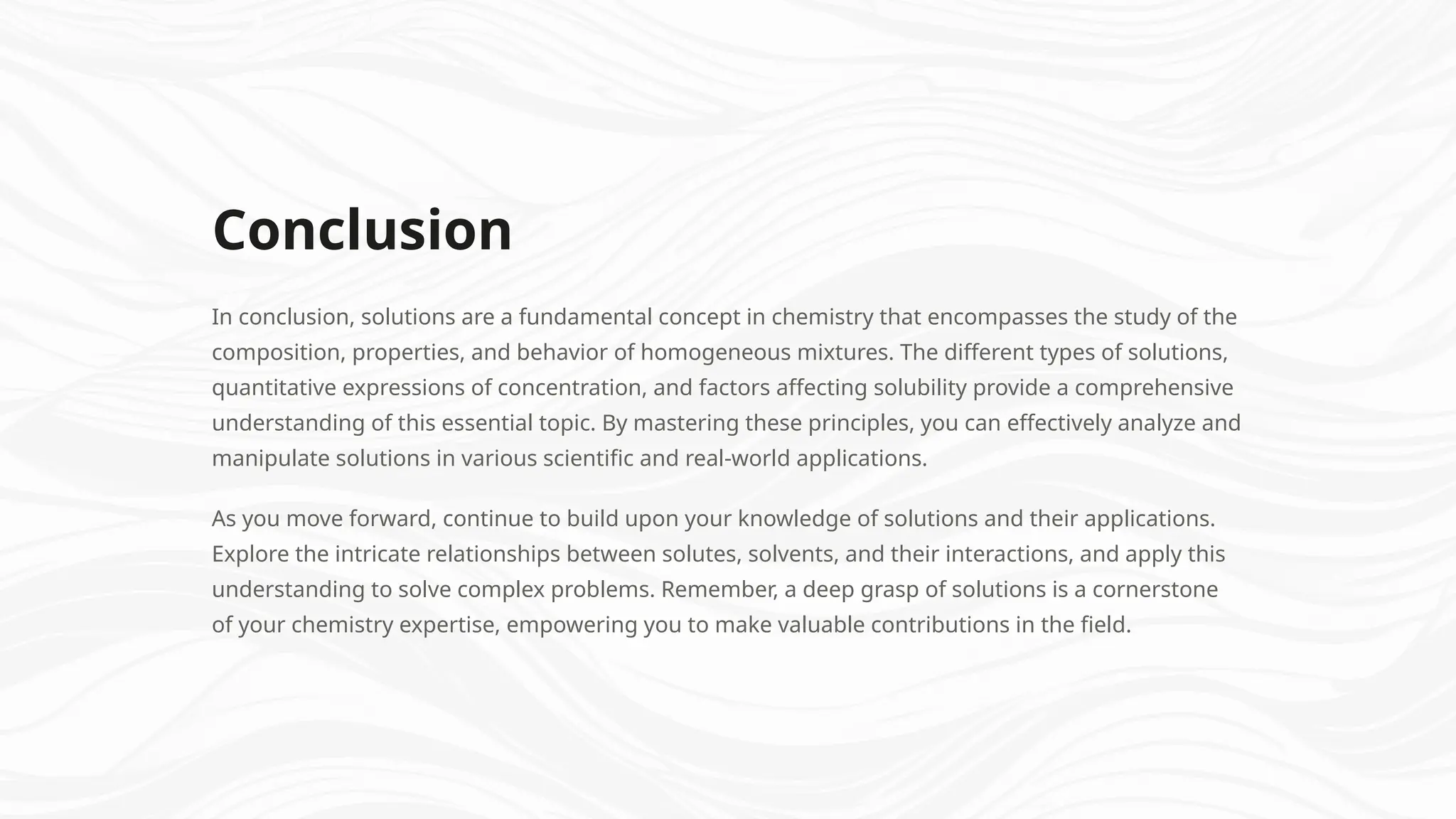 Conclusion

In conclusion, solutions are a fundamental concept in chemistry that encompasses the study of the composition, properties, and behavior of homogeneous mixtures. The different types of solutions, quantitative expressions of concentration, and factors affecting solubility provide a comprehensive understanding of this essential topic. By mastering these principles, you can effectively analyze and manipulate solutions in various scientific and real-world applications.

As you move forward, continue to build upon your knowledge of solutions and their applications. Explore the intricate relationships between solutes, solvents, and their interactions, and apply this understanding to solve complex problems. Remember, a deep grasp of solutions is a cornerstone of your chemistry expertise, empowering you to make valuable contributions in the field.